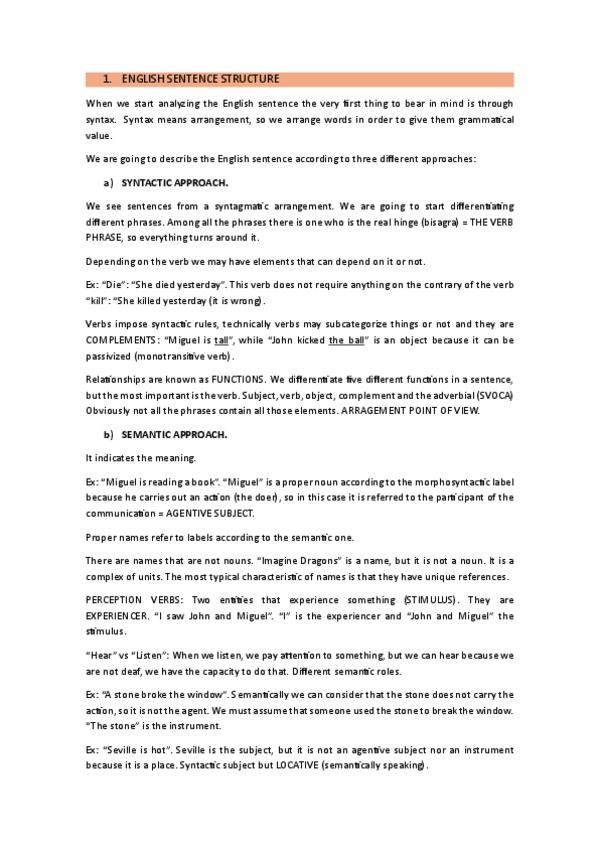 1. ENGLISH SENTENCE STRUCTURE

When we start analyzing the English sentence the very first thing to bear in mind is through syntax. Syntax means arrangement, so we arrange words in order to give them grammatical value.

We are going to describe the English sentence according to three different approaches:

a) SYNTACTIC APPROACH.

We see sentences from a syntagmatic arrangement. We are going to start differentiating different phrases. Among all the phrases there is one who is the real hinge (bisagra) = THE VERB PHRASE, so everything turns around it.

Depending on the verb we may have elements that can depend on it or not.

Ex: "Die": "She died yesterday". This verb does not require anything on the contrary of the verb "kill": "She killed yesterday (it is wrong).

Verbs impose syntactic rules, technically verbs may subcategorize things or not and they are COMPLEMENTS: "Miguel is tall", while "John kicked the ball" is an object because it can be passivized (monotransitive verb).

Relationships are known as FUNCTIONS. We differentiate five different functions in a sentence, but the most important is the verb. Subject, verb, object, complement and the adverbial (SVOCA) Obviously not all the phrases contain all those elements. ARRAGEMENT POINT OF VIEW.

b) SEMANTIC APPROACH.

It indicates the meaning.

Ex: "Miguel is reading a book". "Miguel" is a proper noun according to the morphosyntactic label because he carries out an action (the doer), so in this case it is referred to the participant of the communication = AGENTIVE SUBJECT.

Proper names refer to labels according to the semantic one.

There are names that are not nouns. "Imagine Dragons" is a name, but it is not a noun. It is a complex of units. The most typical characteristic of names is that they have unique references.

PERCEPTION VERBS: Two entities that experience something (STIMULUS). They are EXPERIENCER. "I saw John and Miguel". "I" is the experiencer and "John and Miguel" the stimulus.

"Hear" vs "Listen": When we listen, we pay attention to something, but we can hear because we are not deaf, we have the capacity to do that. Different semantic roles.

Ex: "A stone broke the window". Semantically we can consider that the stone does not carry the action, so it is not the agent. We must assume that someone used the stone to break the window. "The stone" is the instrument.

Ex: "Seville is hot". Seville is the subject, but it is not an agentive subject nor an instrument because it is a place. Syntactic subject but LOCATIVE (semantically speaking).